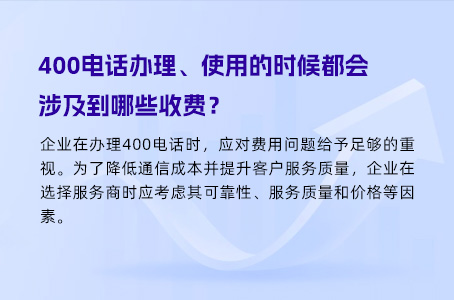 400电话办理、使用的时候都会涉及到哪些收费？

企业在办理400电话时，应对费用问题给予足够的重视。为了降低通信成本并提升客户服务质量，企业在选择服务商时应考虑其可靠性、服务质量和价格等因素。